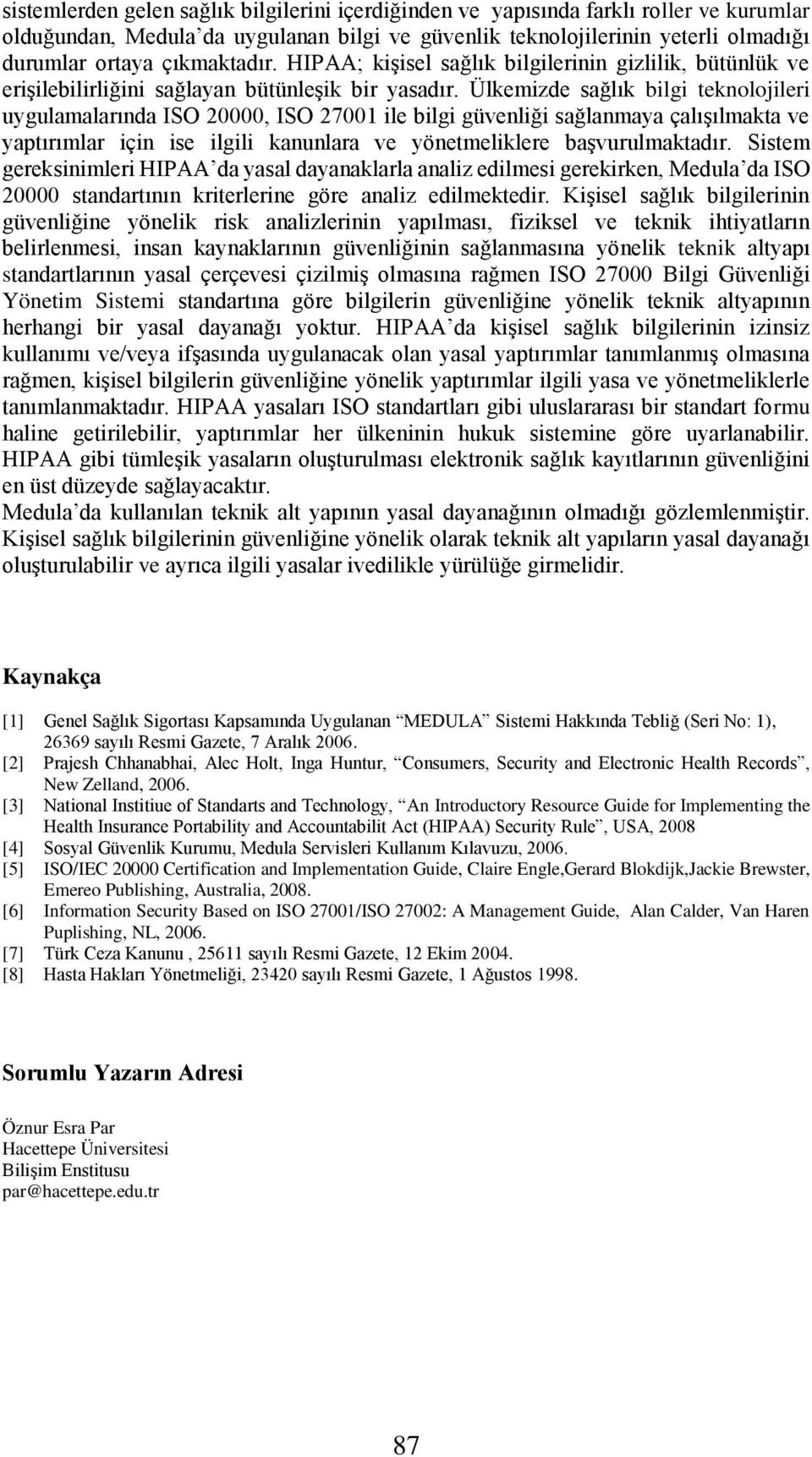 sistemlerden gelen sağlık bilgilerini içerdiğinden ve yapısında farklı roller ve kurumlar olduğundan, Medula'da uygulanan bilgi ve güvenlik teknolojilerinin yeterli olmadığı durumlar ortaya çıkmaktadır. HIPAA; kişisel sağlık bilgilerinin gizlilik, bütünlük ve erişilebilirliğini sağlayan bütünleşik bir yasadır. Ülkemizde sağlık bilgi teknolojileri uygulamalarında ISO 20000, ISO 27001 ile bilgi güvenliği sağlanmaya çalışılmakta ve yaptırımlar için ise ilgili kanunlara ve yönetmeliklere başvurulmaktadır. Sistem gereksinimleri HIPAA'da yasal dayanaklarla analiz edilmesi gerekirken, Medula'da ISO 20000 standartının kriterlerine göre analiz edilmektedir. Kişisel sağlık bilgilerinin güvenliğine yönelik risk analizlerinin yapılması, fiziksel ve teknik ihtiyatların belirlenmesi, insan kaynaklarının güvenliğinin sağlanmasına yönelik teknik altyapı standartlarının yasal çerçevesi çizilmiş olmasına rağmen ISO 27000 Bilgi Güvenliği Yönetim Sistemi standartına göre bilgilerin güvenliğine yönelik teknik altyapının herhangi bir yasal dayanağı yoktur. HIPAA'da kişisel sağlık bilgilerinin izinsiz kullanımı ve/veya ifşasında uygulanacak olan yasal yaptırımlar tanımlanmış olmasına rağmen, kişisel bilgilerin güvenliğine yönelik yaptırımlar ilgili yasa ve yönetmeliklerle tanımlanmaktadır. HIPAA yasaları ISO standartları gibi uluslararası bir standart formu haline getirilebilir, yaptırımlar her ülkeninin hukuk sistemine göre uyarlanabilir. HIPAA gibi tümleşik yasaların oluşturulması elektronik sağlık kayıtlarının güvenliğini en üst düzeyde sağlayacaktır.
Medula'da kullanılan teknik alt yapının yasal dayanağının olmadığı gözlemlenmiştir. Kişisel sağlık bilgilerinin güvenliğine yönelik olarak teknik alt yapıların yasal dayanağı oluşturulabilir ve ayrıca ilgili yasalar ivedilikle yürülüğe girmelidir.

Kaynakça

[1] Genel Sağlık Sigortası Kapsamında Uygulanan "MEDULA" Sistemi Hakkında Tebliğ (Seri No: 1), 26369 sayılı Resmi Gazete, 7 Aralık 2006.
[2] Prajesh Chhanabhai, Alec Holt, Inga Huntur, "Consumers, Security and Electronic Health Records", New Zelland, 2006.
[3] National Institiue of Standarts and Technology, "An Introductory Resource Guide for Implementing the Health Insurance Portability and Accountabilit Act (HIPAA) Security Rule", USA, 2008
[4] Sosyal Güvenlik Kurumu, Medula Servisleri Kullanım Kılavuzu, 2006.
[5] ISO/IEC 20000 Certification and Implementation Guide, Claire Engle,Gerard Blokdijk,Jackie Brewster, Emereo Publishing, Australia, 2008.
[6] Information Security Based on ISO 27001/ISO 27002: A Management Guide, Alan Calder, Van Haren Puplishing, NL, 2006.
[7] Türk Ceza Kanunu , 25611 sayılı Resmi Gazete, 12 Ekim 2004.
[8] Hasta Hakları Yönetmeliği, 23420 sayılı Resmi Gazete, 1 Ağustos 1998.

Sorumlu Yazarın Adresi

Öznur Esra Par
Hacettepe Üniversitesi
Bilişim Enstitusu
par@hacettepe.edu.tr

87